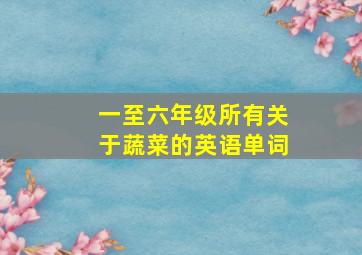 一至六年级所有关于蔬菜的英语单词